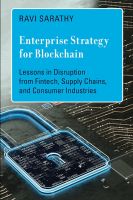 RAVI SARATHY

Enterprise Strategy for Blockchain

Lessons in Disruption from Fintech, Supply Chains, and Consumer Industries